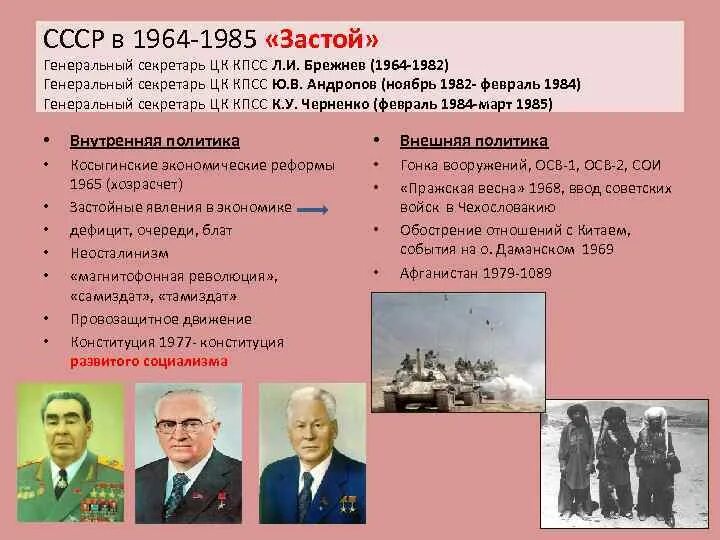 СССР в 1964-1985 «Застой»
Генеральный секретарь ЦК КПСС Л.И. Брежнев (1964-1982)
Генеральный секретарь ЦК КПСС Ю.В. Андропов (ноябрь 1982- февраль 1984)
Генеральный секретарь ЦК КПСС К.У. Черненко (февраль 1984-март 1985)

• Внутренняя политика
• Косыгинские экономические реформы 1965 (хозрасчет)
• Застойные явления в экономике
• дефицит, очереди, блат
• Неосталинизм
• «магнитофонная революция», «самиздат», «тамиздат»
• Провозащитное движение
• Конституция 1977- конституция развитого социализма

• Внешняя политика
• Гонка вооружений, ОСВ-1, ОСВ-2, СОИ
• «Пражская весна» 1968, ввод советских войск в Чехословакию
• Обострение отношений с Китаем, события на о. Даманском 1969
• Афганистан 1979-1089